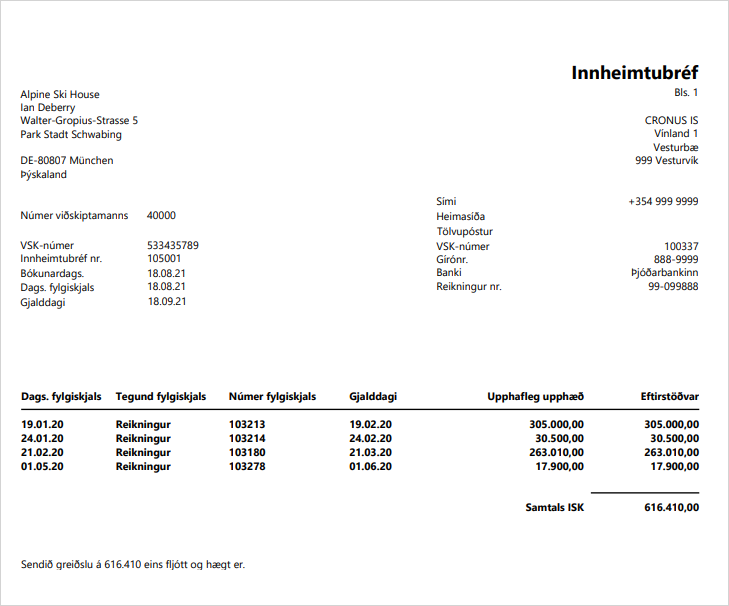 Innheimtubréf
Bls. 1

Alpine Ski House
Ian Deberry
Walter-Gropius-Strasse 5
Park Stadt Schwabing

DE-80807 München
Þýskaland

CRONUS IS
Vínland 1
Vesturbæ
999 Vesturvík

Númer viðskiptamanns 40000

VSK-númer 533435789
Innheimtubréf nr. 105001
Bókunardags. 18.08.21
Dags. fylgiskjals 18.08.21
Gjalddagi 18.09.21

Sími +354 999 9999
Heimasíða
Tölvupóstur
VSK-númer 100337
Gírónr. 888-9999
Banki Þjóðarbankinn
Reikningur nr. 99-099888

| Dags. fylgiskjals | Tegund fylgiskjals | Númer fylgiskjals | Gjalddagi | Upphafleg upphæð | Eftirstöðvar |
|---|---|---|---|---|---|
| 19.01.20 | Reikningur | 103213 | 19.02.20 | 305.000,00 | 305.000,00 |
| 24.01.20 | Reikningur | 103214 | 24.02.20 | 30.500,00 | 30.500,00 |
| 21.02.20 | Reikningur | 103180 | 21.03.20 | 263.010,00 | 263.010,00 |
| 01.05.20 | Reikningur | 103278 | 01.06.20 | 17.900,00 | 17.900,00 |
| | | | | Samtals ISK | 616.410,00 |

Sendið greiðslu á 616.410 eins fljótt og hægt er.